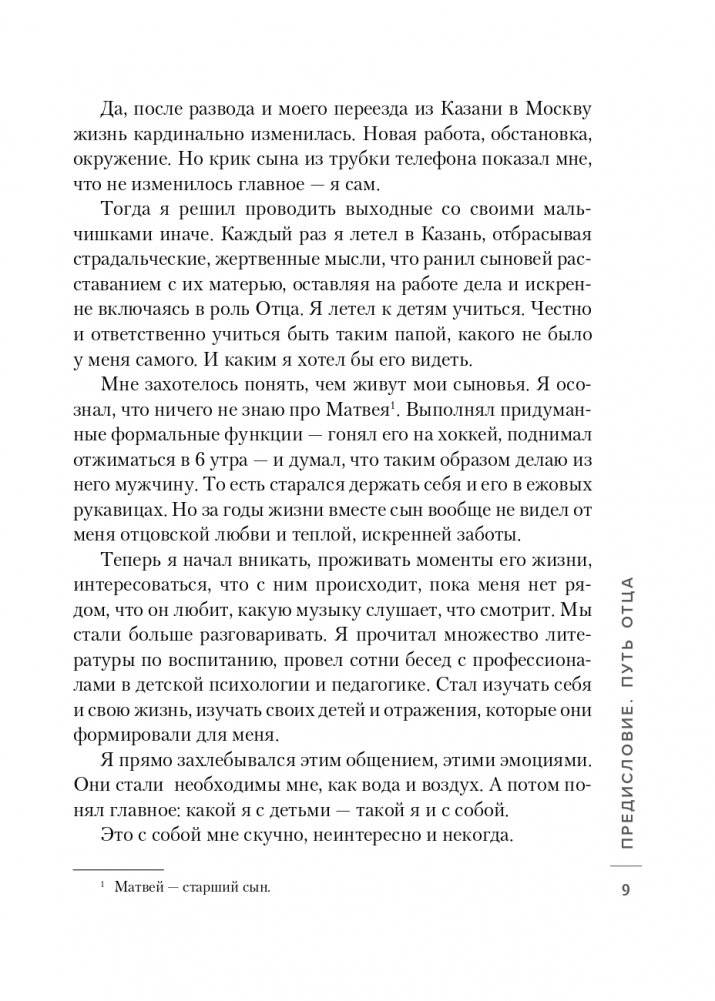 Да, после развода и моего переезда из Казани в Москву жизнь кардинально изменилась. Новая работа, обстановка, окружение. Но крик сына из трубки телефона показал мне, что не изменилось главное — я сам.

Тогда я решил проводить выходные со своими мальчишками иначе. Каждый раз я летел в Казань, отбрасывая страдальческие, жертвенные мысли, что ранил сыновей расставанием с их матерью, оставляя на работе дела и искренне включаясь в роль Отца. Я летел к детям учиться. Честно и ответственно учиться быть таким папой, какого не было у меня самого. И каким я хотел бы его видеть.

Мне захотелось понять, чем живут мои сыновья. Я осознал, что ничего не знаю про Матвея$^1$. Выполнял придуманные формальные функции — гонял его на хоккей, поднимал отжиматься в 6 утра — и думал, что таким образом делаю из него мужчину. То есть старался держать себя и его в ежовых рукавицах. Но за годы жизни вместе сын вообще не видел от меня отцовской любви и теплой, искренней заботы.

Теперь я начал вникать, проживать моменты его жизни, интересоваться, что с ним происходит, пока меня нет рядом, что он любит, какую музыку слушает, что смотрит. Мы стали больше разговаривать. Я прочитал множество литературы по воспитанию, провел сотни бесед с профессионалами в детской психологии и педагогике. Стал изучать себя и свою жизнь, изучать своих детей и отражения, которые они формировали для меня.

Я прямо захлебывался этим общением, этими эмоциями. Они стали необходимы мне, как вода и воздух. А потом понял главное: какой я с детьми — такой я и с собой.

Это с собой мне скучно, неинтересно и некогда.

$^1$ Матвей — старший сын.

ПРЕДИСЛОВИЕ. ПУТЬ ОТЦА

9